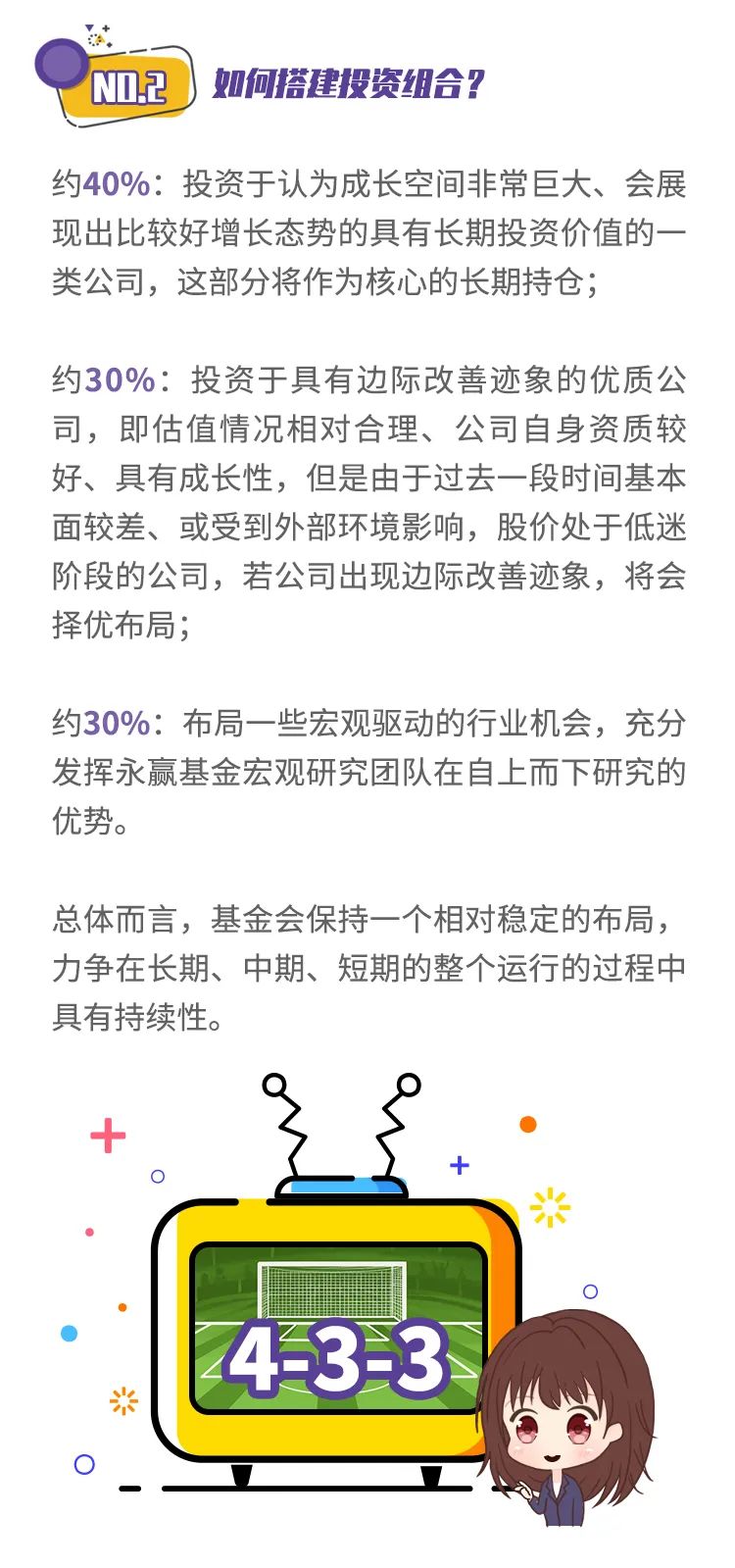 NO.2 如何搭建投资组合？

约40%：投资于认为成长空间非常巨大、会展现出比较好增长态势的具有长期投资价值的一类公司，这部分将作为核心的长期持仓；

约30%：投资于具有边际改善迹象的优质公司，即估值情况相对合理、公司自身资质较好、具有成长性，但是由于过去一段时间基本面较差、或受到外部环境影响，股价处于低迷阶段的公司，若公司出现边际改善迹象，将会择优布局；

约30%：布局一些宏观驱动的行业机会，充分发挥永赢基金宏观研究团队在自上而下研究的优势。

总体而言，基金会保持一个相对稳定的布局，力争在长期、中期、短期的整个运行的过程中具有持续性。

4-3-3